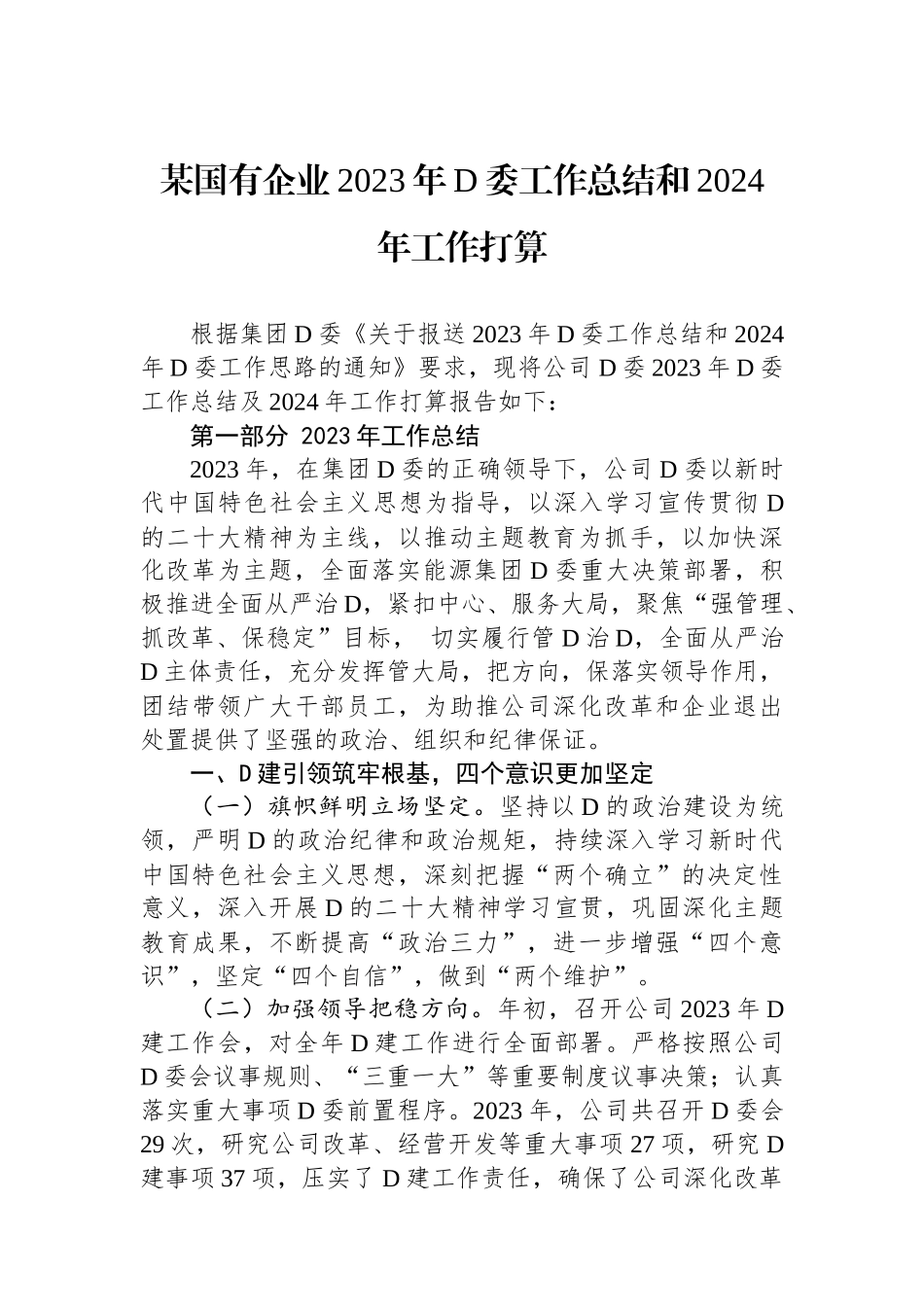 某国有企业2023年D委工作总结和2024年工作打算

根据集团D委《关于报送2023年D委工作总结和2024年D委工作思路的通知》要求，现将公司D委2023年D委工作总结及2024年工作打算报告如下：

第一部分 2023年工作总结

2023年，在集团D委的正确领导下，公司D委以新时代中国特色社会主义思想为指导，以深入学习宣传贯彻D的二十大精神为主线，以推动主题教育为抓手，以加快深化改革为主题，全面落实能源集团D委重大决策部署，积极推进全面从严治D，紧扣中心、服务大局，聚焦“强管理、抓改革、保稳定”目标， 切实履行管D治D，全面从严治D主体责任，充分发挥管大局，把方向，保落实领导作用，团结带领广大干部员工，为助推公司深化改革和企业退出处置提供了坚强的政治、组织和纪律保证。

一、D建引领筑牢根基，四个意识更加坚定

（一）旗帜鲜明立场坚定。坚持以D的政治建设为统领，严明D的政治纪律和政治规矩，持续深入学习新时代中国特色社会主义思想，深刻把握“两个确立”的决定性意义，深入开展D的二十大精神学习宣贯，巩固深化主题教育成果，不断提高“政治三力”，进一步增强“四个意识”，坚定“四个自信”，做到“两个维护”。

（二）加强领导把稳方向。年初，召开公司2023年D建工作会，对全年D建工作进行全面部署。严格按照公司D委会议事规则、“三重一大”等重要制度议事决策；认真落实重大事项D委前置程序。2023年，公司共召开D委会29次，研究公司改革、经营开发等重大事项27项，研究D建事项37项，压实了D建工作责任，确保了公司深化改革